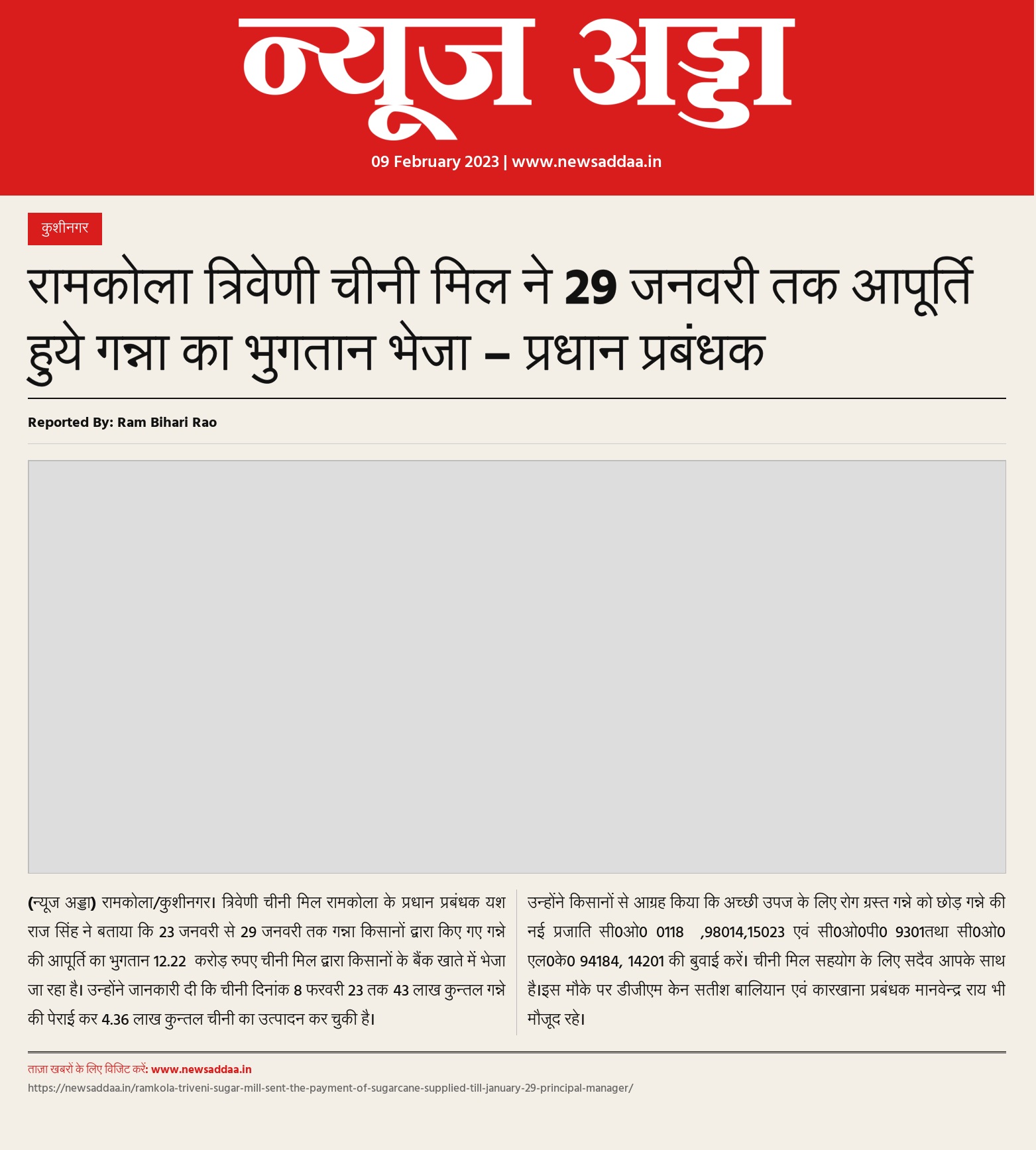 न्यूज अड्डा

09 February 2023 | www.newsaddaa.in

कुशीनगर

रामकोला त्रिवेणी चीनी मिल ने 29 जनवरी तक आपूर्ति हुये गन्ना का भुगतान भेजा – प्रधान प्रबंधक

Reported By: Ram Bihari Rao

(न्यूज अड्डा) रामकोला/कुशीनगर। त्रिवेणी चीनी मिल रामकोला के प्रधान प्रबंधक यश राज सिंह ने बताया कि 23 जनवरी से 29 जनवरी तक गन्ना किसानों द्वारा किए गए गन्ने की आपूर्ति का भुगतान 12.22 करोड़ रुपए चीनी मिल द्वारा किसानों के बैंक खाते में भेजा जा रहा है। उन्होंने जानकारी दी कि चीनी दिनांक 8 फरवरी 23 तक 43 लाख कुन्तल गन्ने की पेराई कर 4.36 लाख कुन्तल चीनी का उत्पादन कर चुकी है।

उन्होंने किसानों से आग्रह किया कि अच्छी उपज के लिए रोग ग्रस्त गन्ने को छोड़ गन्ने की नई प्रजाति सी0ओ0 0118 ,98014,15023 एवं सी0ओ0पी0 9301तथा सी0ओ0 एल0के0 94184, 14201 की बुवाई करें। चीनी मिल सहयोग के लिए सदैव आपके साथ है।इस मौके पर डीजीएम केन सतीश बालियान एवं कारखाना प्रबंधक मानवेन्द्र राय भी मौजूद रहे।

ताज़ा खबरों के लिए विजिट करें: www.newsaddaa.in

https://newsaddaa.in/ramkola-triveni-sugar-mill-sent-the-payment-of-sugarcane-supplied-till-january-29-principal-manager/